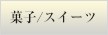 菓子/スイーツ